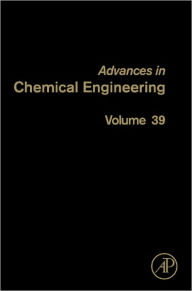 Advances in
Chemical Engineering

Volume 39

AP